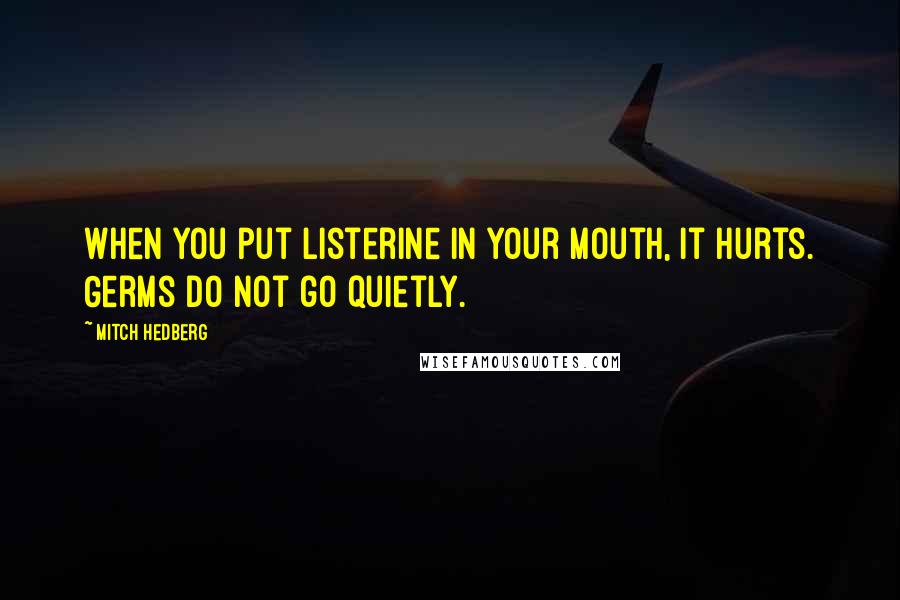 WHEN YOU PUT LISTERINE IN YOUR MOUTH, IT HURTS. GERMS DO NOT GO QUIETLY.

~ MITCH HEDBERG

WISEFAMOUSQUOTES.COM